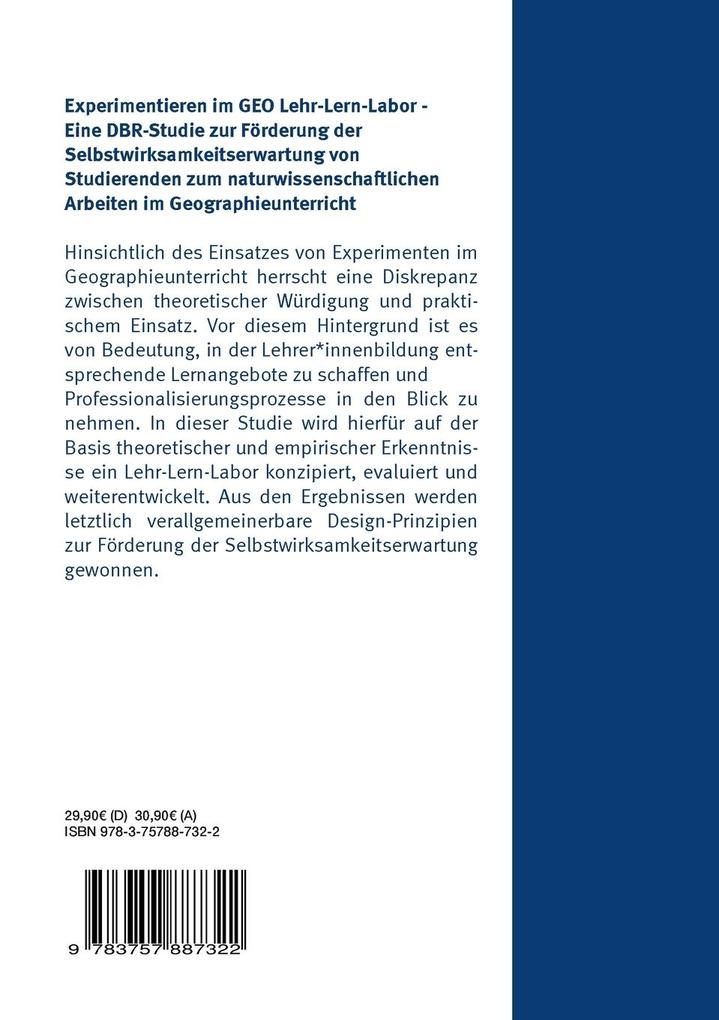 Experimentieren im GEO Lehr-Lern-Labor - Eine DBR-Studie zur Förderung der Selbstwirksamkeitserwartung von Studierenden zum naturwissenschaftlichen Arbeiten im Geographieunterricht

Hinsichtlich des Einsatzes von Experimenten im Geographieunterricht herrscht eine Diskrepanz zwischen theoretischer Würdigung und praktischem Einsatz. Vor diesem Hintergrund ist es von Bedeutung, in der Lehrer*innenbildung entsprechende Lernangebote zu schaffen und Professionalisierungsprozesse in den Blick zu nehmen. In dieser Studie wird hierfür auf der Basis theoretischer und empirischer Erkenntnisse ein Lehr-Lern-Labor konzipiert, evaluiert und weiterentwickelt. Aus den Ergebnissen werden letztlich verallgemeinerbare Design-Prinzipien zur Förderung der Selbstwirksamkeitserwartung gewonnen.

29,90€ (D) 30,90€ (A)
ISBN 978-3-75788-732-2

9 783757 887322